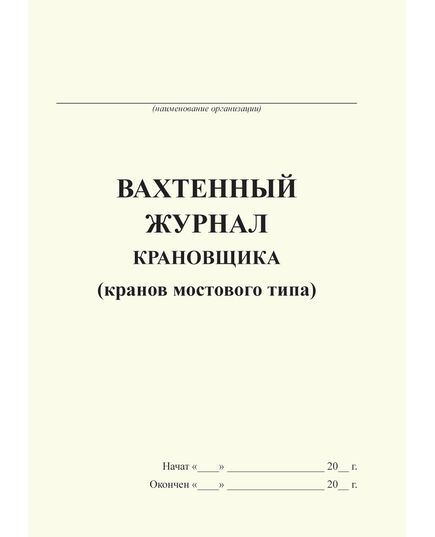 (наименование организации)

ВАХТЕННЫЙ
ЖУРНАЛ
КРАНОВЩИКА
(кранов мостового типа)

Начат «____» ________________ 20__ г.
Окончен «____» ________________ 20__ г.